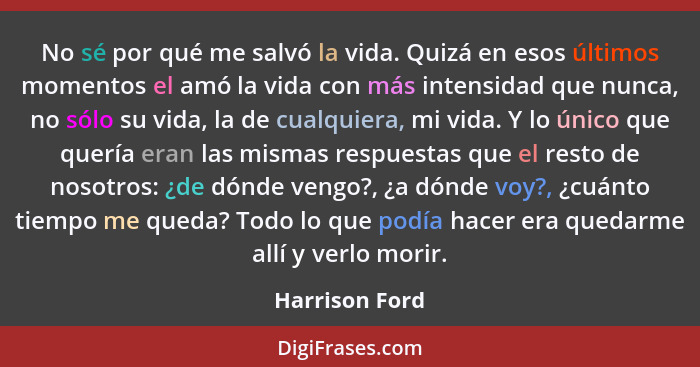 No sé por qué me salvó la vida. Quizá en esos últimos momentos el amó la vida con más intensidad que nunca, no sólo su vida, la de cualquiera, mi vida. Y lo único que quería eran las mismas respuestas que el resto de nosotros: ¿de dónde vengo?, ¿a dónde voy?, ¿cuánto tiempo me queda? Todo lo que podía hacer era quedarme allí y verlo morir.

Harrison Ford

DigiFrases.com